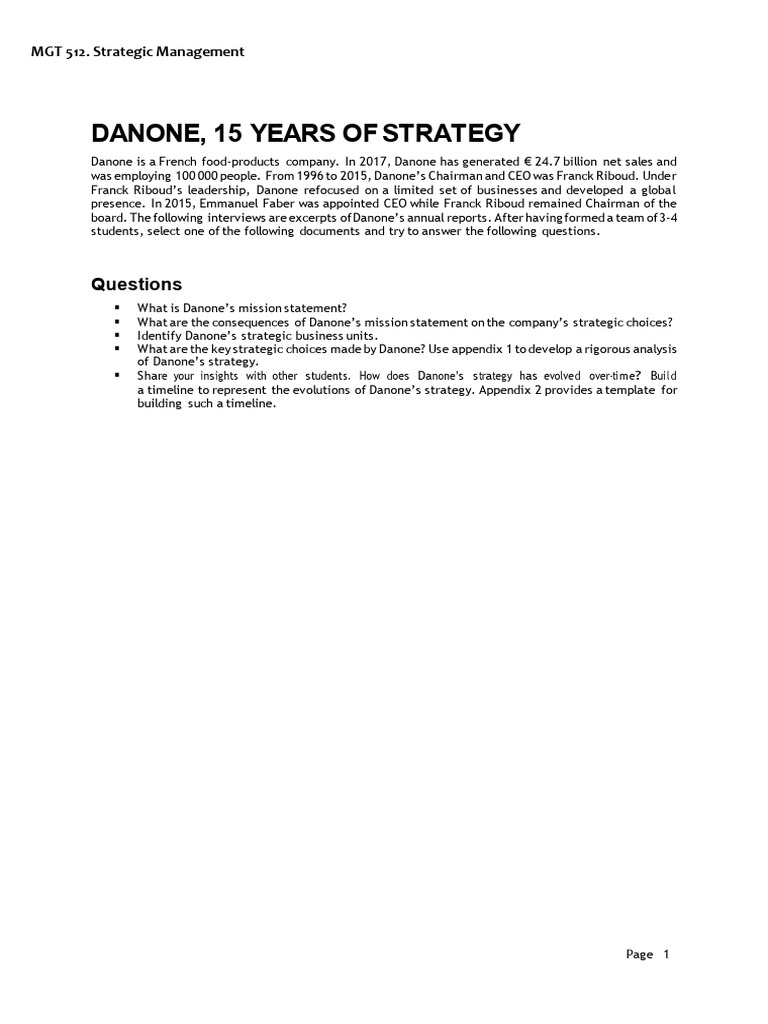 MGT 512. Strategic Management

DANONE, 15 YEARS OF STRATEGY

Danone is a French food-products company. In 2017, Danone has generated € 24.7 billion net sales and was employing 100 000 people. From 1996 to 2015, Danone's Chairman and CEO was Franck Riboud. Under Franck Riboud's leadership, Danone refocused on a limited set of businesses and developed a global presence. In 2015, Emmanuel Faber was appointed CEO while Franck Riboud remained Chairman of the board. The following interviews are excerpts of Danone's annual reports. After having formed a team of 3-4 students, select one of the following documents and try to answer the following questions.

Questions

▪ What is Danone's mission statement?
▪ What are the consequences of Danone's mission statement on the company's strategic choices?
▪ Identify Danone's strategic business units.
▪ What are the key strategic choices made by Danone? Use appendix 1 to develop a rigorous analysis of Danone's strategy.
▪ Share your insights with other students. How does Danone's strategy has evolved over-time? Build a timeline to represent the evolutions of Danone's strategy. Appendix 2 provides a template for building such a timeline.

Page 1